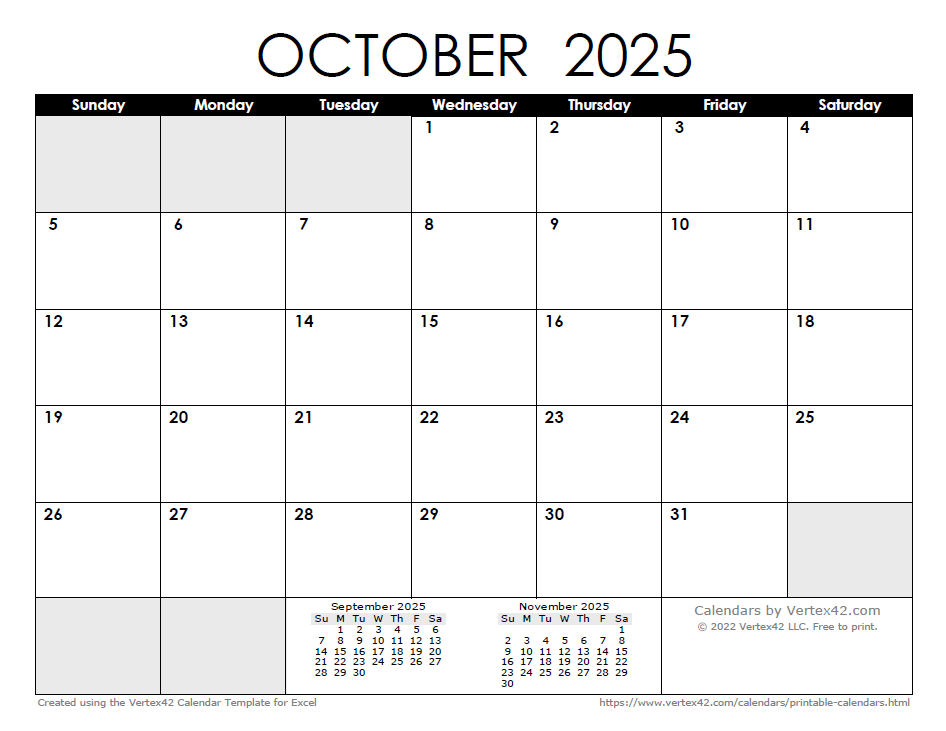 OCTOBER 2025

| Sunday | Monday | Tuesday | Wednesday | Thursday | Friday | Saturday |
|---|---|---|---|---|---|---|
| | | | 1 | 2 | 3 | 4 |
| 5 | 6 | 7 | 8 | 9 | 10 | 11 |
| 12 | 13 | 14 | 15 | 16 | 17 | 18 |
| 19 | 20 | 21 | 22 | 23 | 24 | 25 |
| 26 | 27 | 28 | 29 | 30 | 31 | |

September 2025

| Su | M | Tu | W | Th | F | Sa |
|---|---|---|---|---|---|---|
| | 1 | 2 | 3 | 4 | 5 | 6 |
| 7 | 8 | 9 | 10 | 11 | 12 | 13 |
| 14 | 15 | 16 | 17 | 18 | 19 | 20 |
| 21 | 22 | 23 | 24 | 25 | 26 | 27 |
| 28 | 29 | 30 | | | | |

November 2025

| Su | M | Tu | W | Th | F | Sa |
|---|---|---|---|---|---|---|
| | | | | | | 1 |
| 2 | 3 | 4 | 5 | 6 | 7 | 8 |
| 9 | 10 | 11 | 12 | 13 | 14 | 15 |
| 16 | 17 | 18 | 19 | 20 | 21 | 22 |
| 23 | 24 | 25 | 26 | 27 | 28 | 29 |
| 30 | | | | | | |

Calendars by Vertex42.com
© 2022 Vertex42 LLC. Free to print.

Created using the Vertex42 Calendar Template for Excel
https://www.vertex42.com/calendars/printable-calendars.html